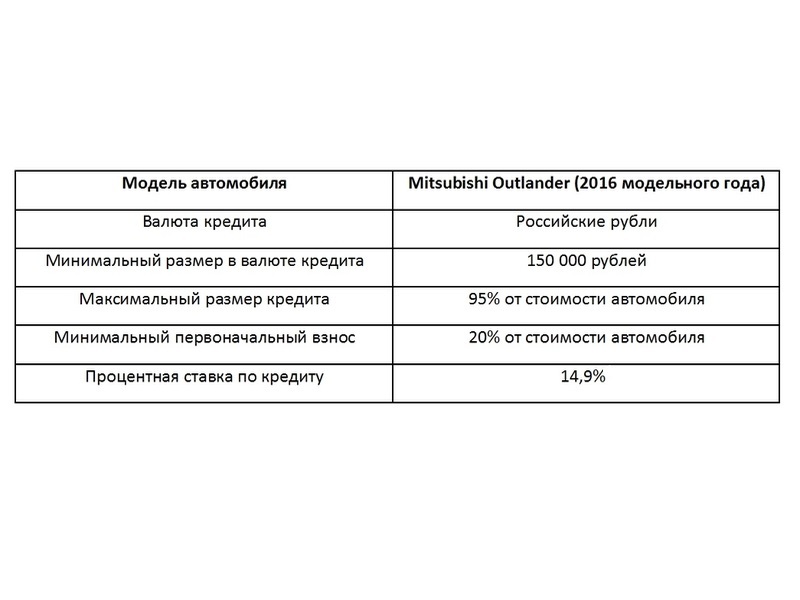 | Модель автомобиля | Mitsubishi Outlander (2016 модельного года) |
|---|---|
| Валюта кредита | Российские рубли |
| Минимальный размер в валюте кредита | 150 000 рублей |
| Максимальный размер кредита | 95% от стоимости автомобиля |
| Минимальный первоначальный взнос | 20% от стоимости автомобиля |
| Процентная ставка по кредиту | 14,9% |